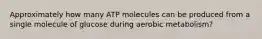 Approximately how many ATP molecules can be produced from a single molecule of glucose during aerobic metabolism?